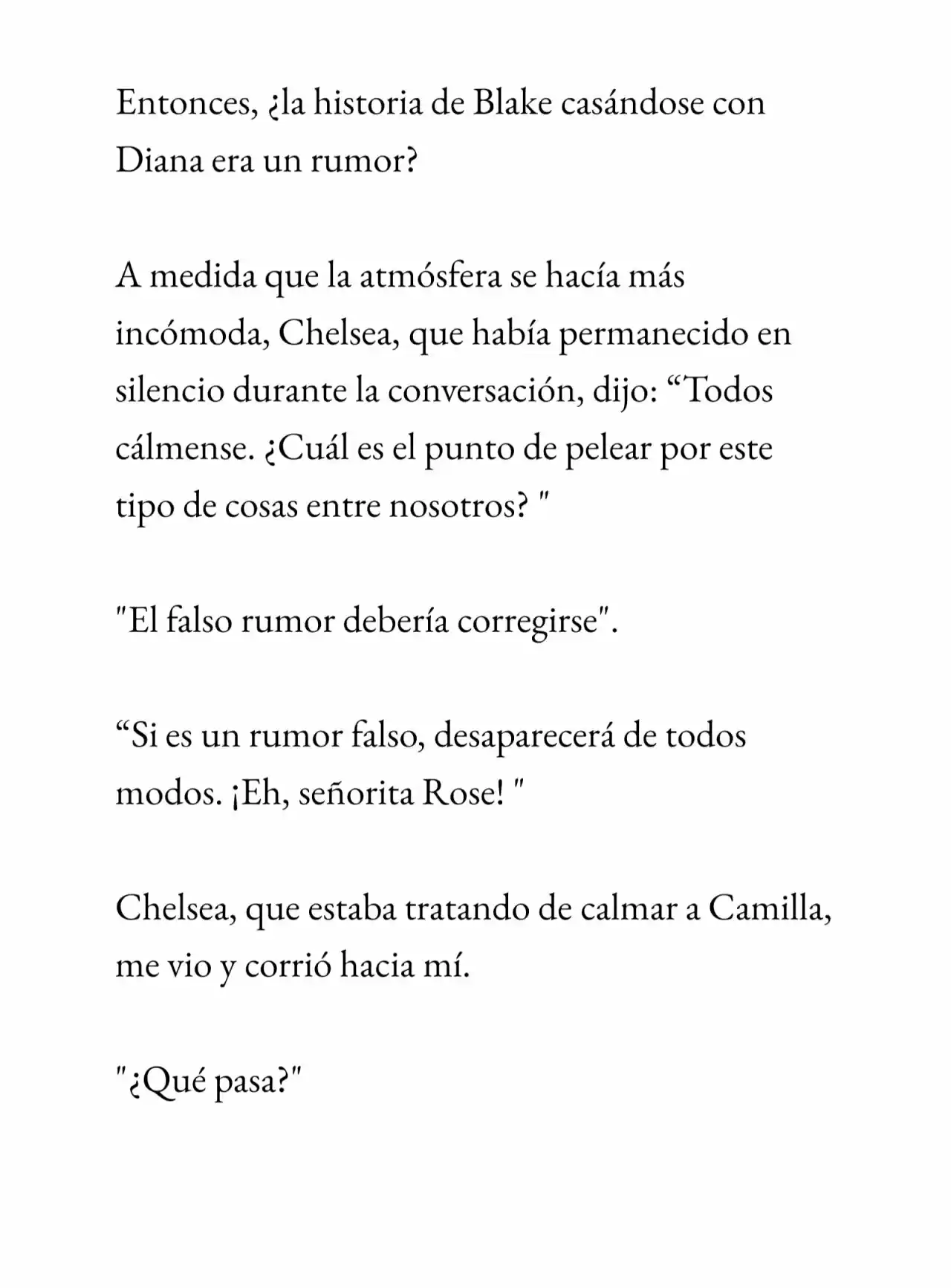 Entonces, ¿la historia de Blake casándose con Diana era un rumor?

A medida que la atmósfera se hacía más incómoda, Chelsea, que había permanecido en silencio durante la conversación, dijo: "Todos cálmense. ¿Cuál es el punto de pelear por este tipo de cosas entre nosotros? "

"El falso rumor debería corregirse".

"Si es un rumor falso, desaparecerá de todos modos. ¡Eh, señorita Rose! "

Chelsea, que estaba tratando de calmar a Camilla, me vio y corrió hacia mí.

"¿Qué pasa?"